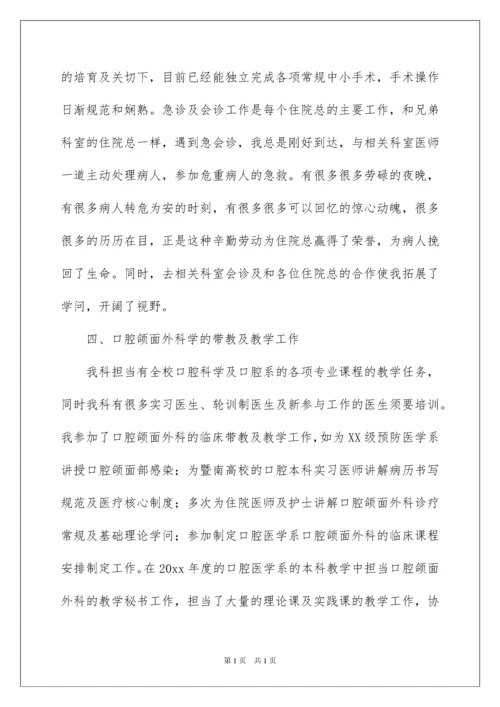 的培育及关切下，目前已经能独立完成各项常规中小手术，手术操作日渐规范和娴熟。急诊及会诊工作是每个住院总的主要工作，和兄弟科室的住院总一样，遇到急会诊，我总是刚好到达，与相关科室医师一道主动处理病人，参加危重病人的急救。有很多很多劳碌的夜晚，有很多病人转危为安的时刻，有很多很多可以回忆的惊心动魄，很多很多的历历在目，正是这种辛勤劳动为住院总赢得了荣誉，为病人挽回了生命。同时，去相关科室会诊及和各位住院总的合作使我拓展了学问，开阔了视野。

四、口腔颌面外科学的带教及教学工作

我科担当有全校口腔科学及口腔系的各项专业课程的教学任务，同时我科有很多实习医生、轮训制医生及新参与工作的医生须要培训。我参加了口腔颌面外科的临床带教及教学工作，如为XX级预防医学系讲授口腔颌面部感染；为暨南高校的口腔本科实习医师讲解病历书写规范及医疗核心制度；多次为住院医师及护士讲解口腔颌面外科诊疗常规及基础理论学问；参加制定口腔医学系口腔颌面外科的临床课程安排制定工作。在20xx年度的口腔医学系的本科教学中担当口腔颌面外科的教学秘书工作，担当了大量的理论课及实践课的教学工作，协

第1页 共1页